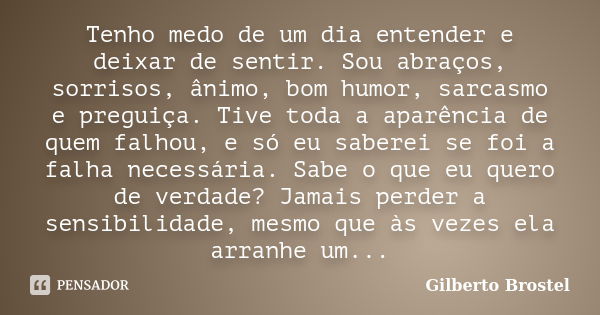 Tenho medo de um dia entender e deixar de sentir. Sou abraços, sorrisos, ânimo, bom humor, sarcasmo e preguiça. Tive toda a aparência de quem falhou, e só eu saberei se foi a falha necessária. Sabe o que eu quero de verdade? Jamais perder a sensibilidade, mesmo que às vezes ela arranhe um...

PENSADOR

Gilberto Brostel